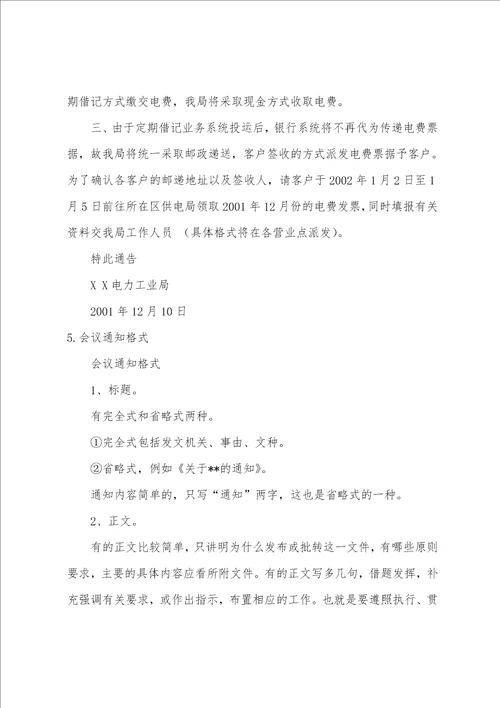 期借记方式缴交电费，我局将采取现金方式收取电费。

三、由于定期借记业务系统投运后，银行系统将不再代为传递电费票据，故我局将统一采取邮政递送，客户签收的方式派发电费票据予客户。为了确认各客户的邮递地址以及签收人，请客户于 2002 年 1 月 2 日至 1 月 5 日前往所在区供电局领取 2001 年 12 月份的电费发票，同时填报有关资料交我局工作人员 （具体格式将在各营业点派发）。

特此通告

X X 电力工业局

2001 年 12 月 10 日

5.会议通知格式

会议通知格式

1、标题。

有完全式和省略式两种。

①完全式包括发文机关、事由、文种。

②省略式，例如《关于**的通知》。

通知内容简单的，只写“通知”两字，这也是省略式的一种。

2、正文。

有的正文比较简单，只讲明为什么发布或批转这一文件，有哪些原则要求，主要的具体内容应看所附文件。有的正文写多几句，借题发挥，补充强调有关要求，或作出指示，布置相应的工作。也就是要遵照执行、贯